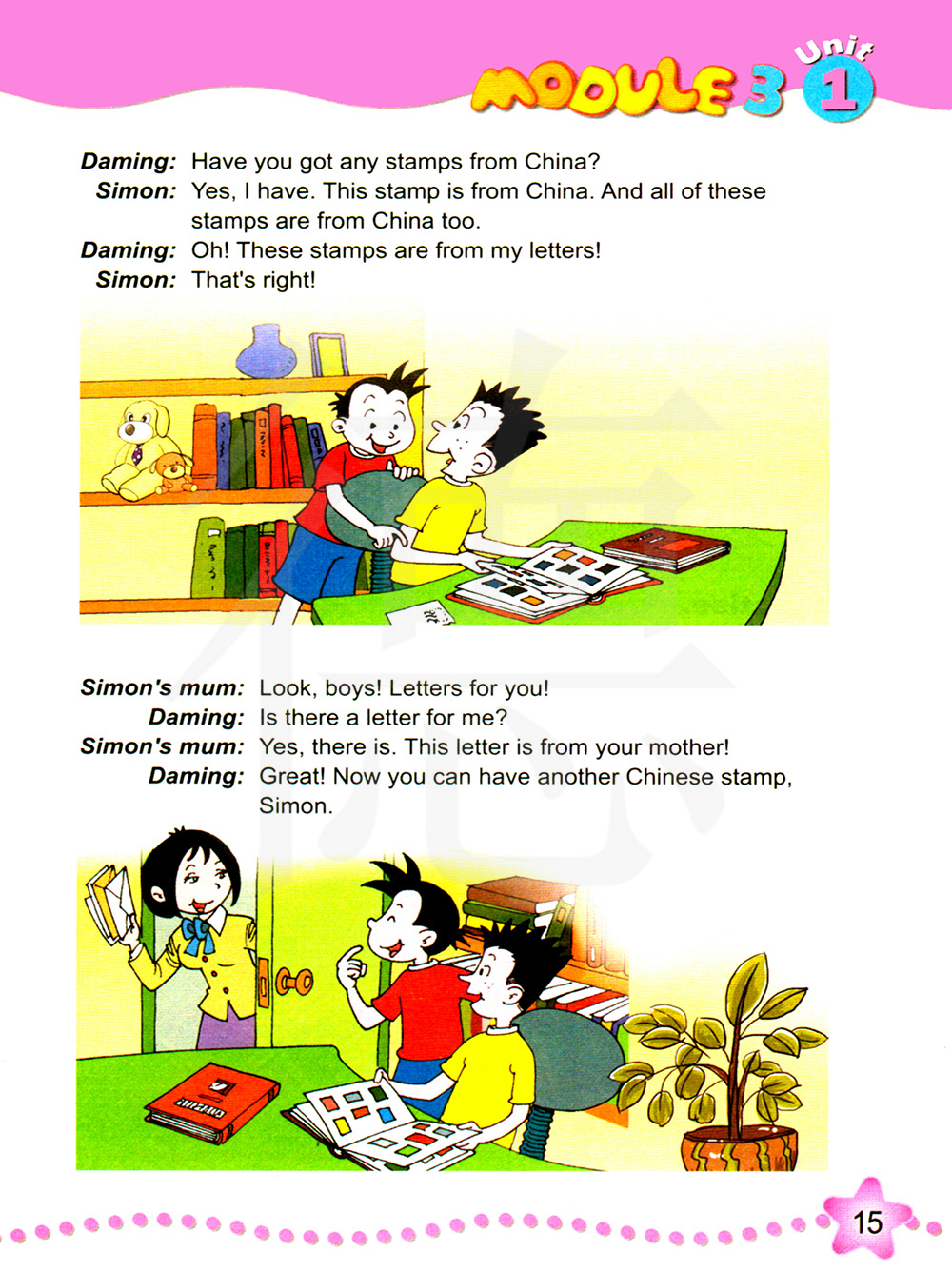 MODULE 3 Unit 1

Daming: Have you got any stamps from China?
Simon: Yes, I have. This stamp is from China. And all of these stamps are from China too.
Daming: Oh! These stamps are from my letters!
Simon: That's right!

Simon's mum: Look, boys! Letters for you!
Daming: Is there a letter for me?
Simon's mum: Yes, there is. This letter is from your mother!
Daming: Great! Now you can have another Chinese stamp, Simon.

15